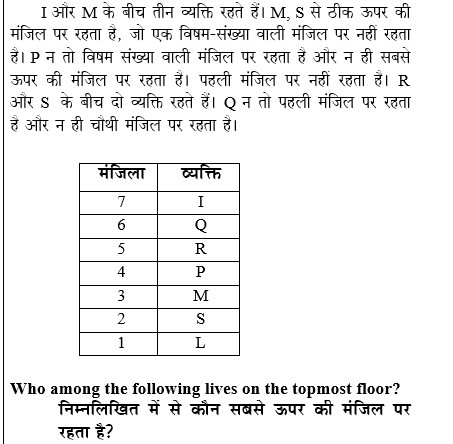 I और M के बीच तीन व्यक्ति रहते हैं। M, S से ठीक ऊपर की मंजिल पर रहता है, जो एक विषम-संख्या वाली मंजिल पर नहीं रहता है। P न तो विषम संख्या वाली मंजिल पर रहता है और न ही सबसे ऊपर की मंजिल पर रहता है। पहली मंजिल पर नहीं रहता है। R और S के बीच दो व्यक्ति रहते हैं। Q न तो पहली मंजिल पर रहता है और न ही चौथी मंजिल पर रहता है।

| मंजिला | व्यक्ति |
|---|---|
| 7 | I |
| 6 | Q |
| 5 | R |
| 4 | P |
| 3 | M |
| 2 | S |
| 1 | L |

Who among the following lives on the topmost floor?
निम्नलिखित में से कौन सबसे ऊपर की मंजिल पर रहता है?